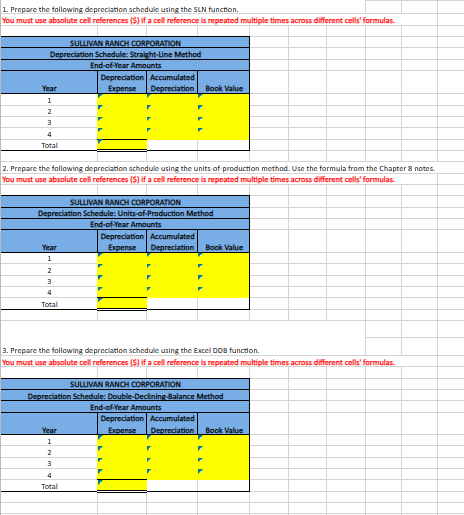 1. Prepare the following depreciation schedule using the SLN function.
You must use absolute cell references ($) if a cell reference is repeated multiple times across different cells' formulas.

SULLIVAN RANCH CORPORATION
Depreciation Schedule: Straight-Line Method
End-of-Year Amounts

| Year | Depreciation Expense | Accumulated Depreciation | Book Value |
|---|---|---|---|
| 1 | | | |
| 2 | | | |
| 3 | | | |
| 4 | | | |
| Total | | | |

2. Prepare the following depreciation schedule using the units of production method. Use the formula from the Chapter 8 notes.
You must use absolute cell references ($) if a cell reference is repeated multiple times across different cells' formulas.

SULLIVAN RANCH CORPORATION
Depreciation Schedule: Units-of-Production Method
End-of-Year Amounts

| Year | Depreciation Expense | Accumulated Depreciation | Book Value |
|---|---|---|---|
| 1 | | | |
| 2 | | | |
| 3 | | | |
| 4 | | | |
| Total | | | |

3. Prepare the following depreciation schedule using the Excel DDB function.
You must use absolute cell references ($) if a cell reference is repeated multiple times across different cells' formulas.

SULLIVAN RANCH CORPORATION
Depreciation Schedule: Double-Declining-Balance Method
End-of-Year Amounts

| Year | Depreciation Expense | Accumulated Depreciation | Book Value |
|---|---|---|---|
| 1 | | | |
| 2 | | | |
| 3 | | | |
| 4 | | | |
| Total | | | |